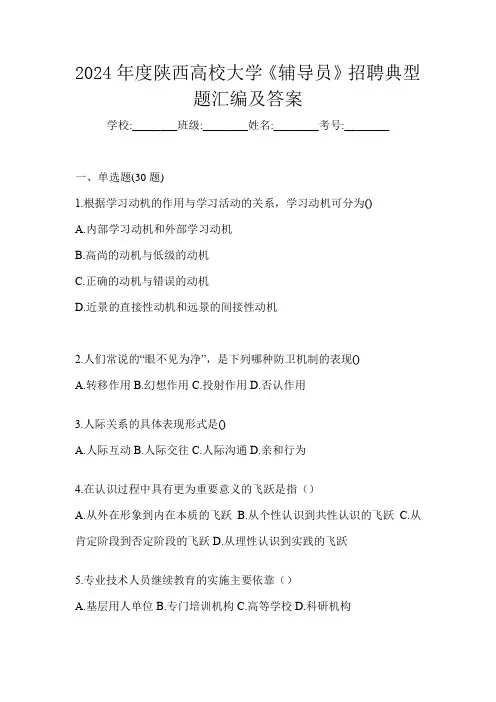 2024 年度陕西高校大学《辅导员》招聘典型题汇编及答案

学校:________班级:________姓名:________考号:________

一、单选题(30 题)

1.根据学习动机的作用与学习活动的关系，学习动机可分为()

A.内部学习动机和外部学习动机

B.高尚的动机与低级的动机

C.正确的动机与错误的动机

D.近景的直接性动机和远景的间接性动机

2.人们常说的“眼不见为净”，是下列哪种防卫机制的表现()

A.转移作用 B.幻想作用 C.投射作用 D.否认作用

3.人际关系的具体表现形式是()

A.人际互动 B.人际交往 C.人际沟通 D.亲和行为

4.在认识过程中具有更为重要意义的飞跃是指（）

A.从外在形象到内在本质的飞跃 B.从个性认识到共性认识的飞跃 C.从肯定阶段到否定阶段的飞跃 D.从理性认识到实践的飞跃

5.专业技术人员继续教育的实施主要依靠（）

A.基层用人单位 B.专门培训机构 C.高等学校 D.科研机构